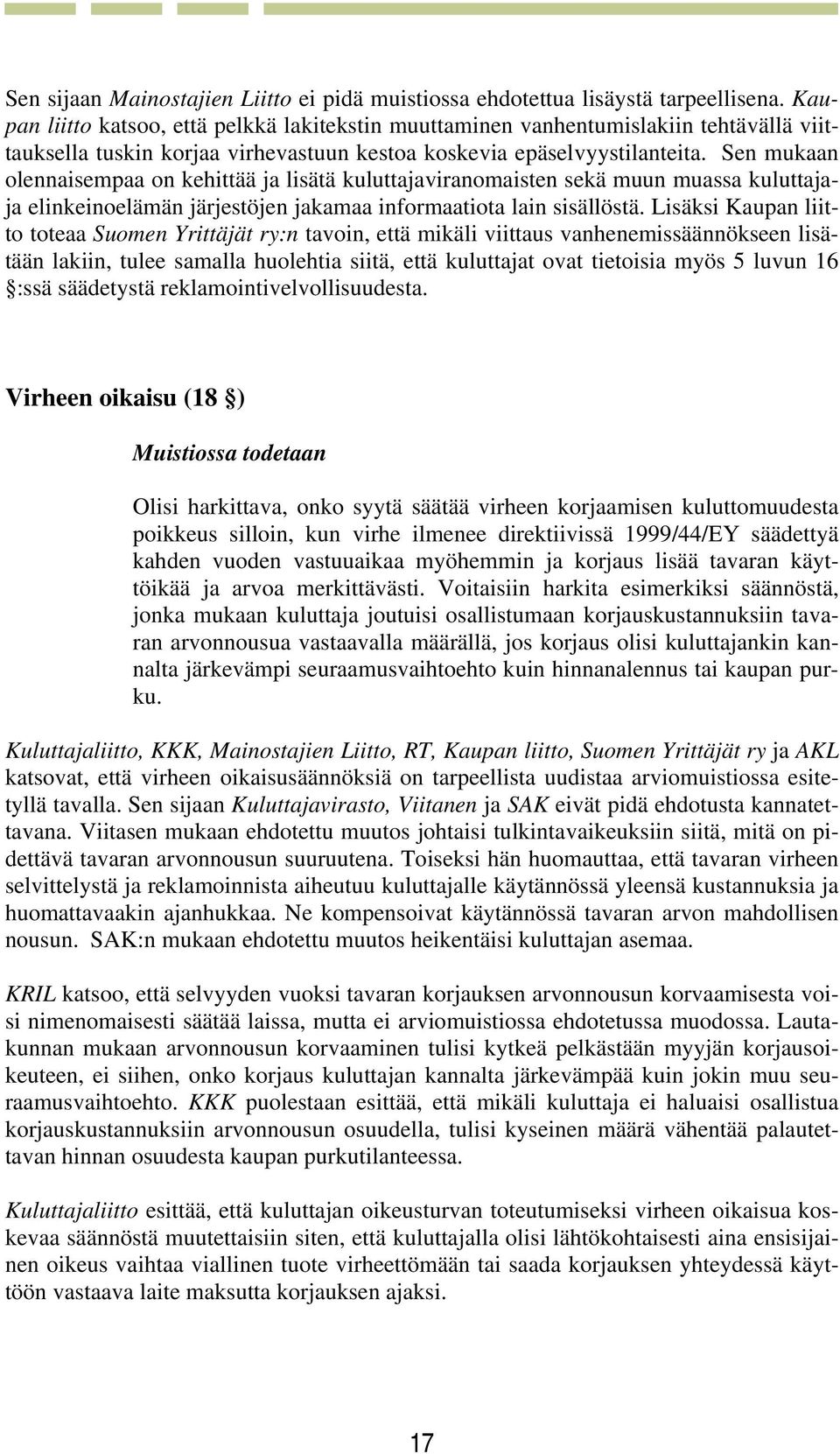 Sen sijaan Mainostajien Liitto ei pidä muistiossa ehdotettua lisäystä tarpeellisena. Kaupan liitto katsoo, että pelkkä lakitekstin muuttaminen vanhentumislakiin tehtävällä viittauksella tuskin korjaa virhevastuun kestoa koskevia epäselvyystilanteita. Sen mukaan olennaisempaa on kehittää ja lisätä kuluttajaviranomaisten sekä muun muassa kuluttaja- ja elinkeinoelämän järjestöjen jakamaa informaatiota lain sisällöstä. Lisäksi Kaupan liitto toteaa Suomen Yrittäjät ry:n tavoin, että mikäli viittaus vanhenemissäännökseen lisätään lakiin, tulee samalla huolehtia siitä, että kuluttajat ovat tietoisia myös 5 luvun 16 §:ssä säädetystä reklamointivelvollisuudesta.

Virheen oikaisu (18 §)

Muistiossa todetaan

Olisi harkittava, onko syytä säätää virheen korjaamisen kuluttomuudesta poikkeus silloin, kun virhe ilmenee direktiivissä 1999/44/EY säädettyä kahden vuoden vastuuaikaa myöhemmin ja korjaus lisää tavaran käyttöikää ja arvoa merkittävästi. Voitaisiin harkita esimerkiksi säännöstä, jonka mukaan kuluttaja joutuisi osallistumaan korjauskustannuksiin tavaran arvonnousua vastaavalla määrällä, jos korjaus olisi kuluttajankin kannalta järkevämpi seuraamusvaihtoehto kuin hinnanalennus tai kaupan purku.

Kuluttajaliitto, KKK, Mainostajien Liitto, RT, Kaupan liitto, Suomen Yrittäjät ry ja AKL katsovat, että virheen oikaisusäännöksiä on tarpeellista uudistaa arviomuistiossa esitetyllä tavalla. Sen sijaan Kuluttajavirasto, Viitanen ja SAK eivät pidä ehdotusta kannatettavana. Viitasen mukaan ehdotettu muutos johtaisi tulkintavaikeuksiin siitä, mitä on pidettävä tavaran arvonnousun suuruutena. Toiseksi hän huomauttaa, että tavaran virheen selvittelystä ja reklamoinnista aiheutuu kuluttajalle käytännössä yleensä kustannuksia ja huomattavaakin ajanhukkaa. Ne kompensoivat käytännössä tavaran arvon mahdollisen nousun. SAK:n mukaan ehdotettu muutos heikentäisi kuluttajan asemaa.

KRIL katsoo, että selvyyden vuoksi tavaran korjauksen arvonnousun korvaamisesta voisi nimenomaisesti säätää laissa, mutta ei arviomuistiossa ehdotetussa muodossa. Lautakunnan mukaan arvonnousun korvaaminen tulisi kytkeä pelkästään myyjän korjausoikeuteen, ei siihen, onko korjaus kuluttajan kannalta järkevämpää kuin jokin muu seuraamusvaihtoehto. KKK puolestaan esittää, että mikäli kuluttaja ei haluaisi osallistua korjauskustannuksiin arvonnousun osuudella, tulisi kyseinen määrä vähentää palautettavan hinnan osuudesta kaupan purkutilanteessa.

Kuluttajaliitto esittää, että kuluttajan oikeusturvan toteutumiseksi virheen oikaisua koskevaa säännöstä muutettaisiin siten, että kuluttajalla olisi lähtökohtaisesti aina ensisijainen oikeus vaihtaa viallinen tuote virheettömään tai saada korjauksen yhteydessä käyttöön vastaava laite maksutta korjauksen ajaksi.

17